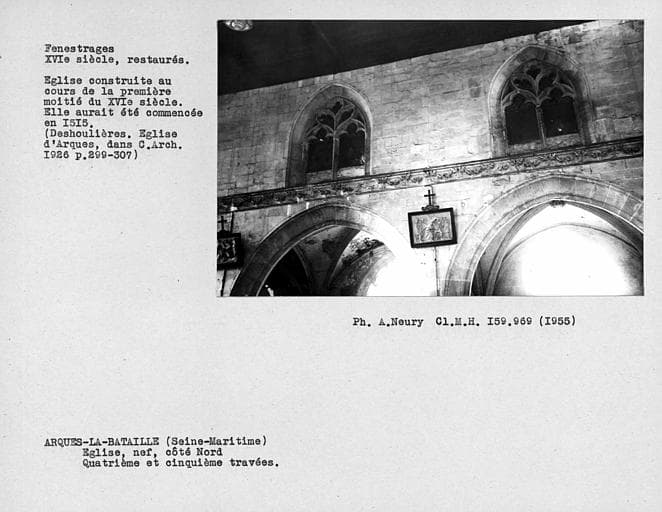 Fenestrages
XVIe siècle, restaurés.

Eglise construite au cours de la première moitié du XVIe siècle. Elle aurait été commencée en I5I5. (Deshoulières. Eglise d'Arques, dans C.Arch. I926 p.299-307)

Ph. A.Neury Cl.M.H. I59.969 (I955)

ARQUES-LA-BATAILLE (Seine-Maritime)
Eglise, nef, côté Nord
Quatrième et cinquième travées.